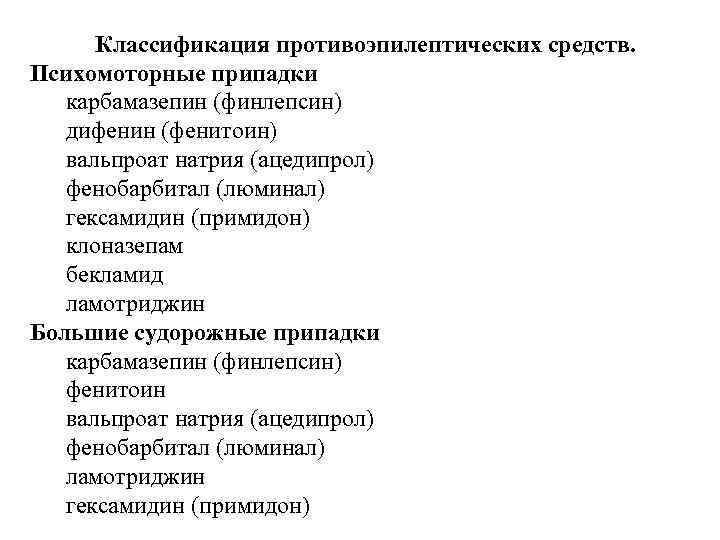 Классификация противоэпилептических средств.
Психомоторные припадки
карбамазепин (финлепсин)
дифенин (фенитоин)
вальпроат натрия (ацедипрол)
фенобарбитал (люминал)
гексамидин (примидон)
клоназепам
бекламид
ламотриджин
Большие судорожные припадки
карбамазепин (финлепсин)
фенитоин
вальпроат натрия (ацедипрол)
фенобарбитал (люминал)
ламотриджин
гексамидин (примидон)